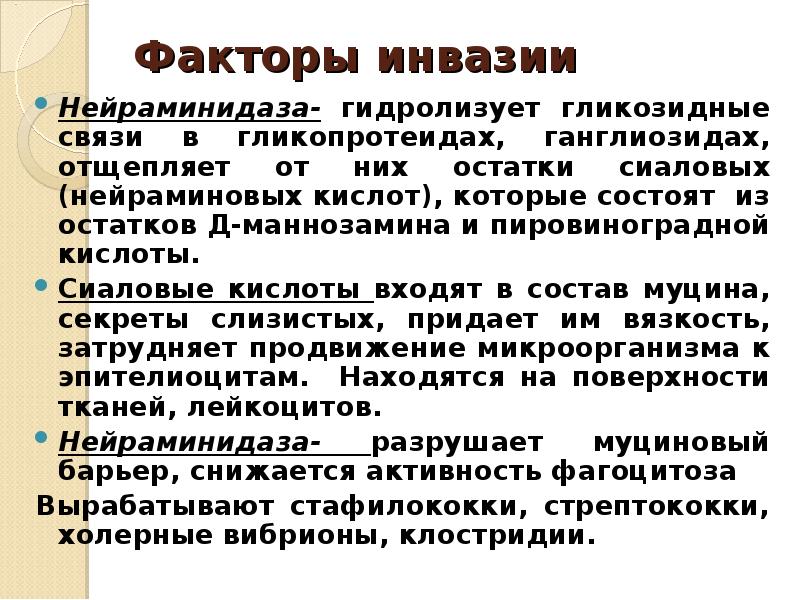 Факторы инвазии

Нейраминидаза- гидролизует гликозидные связи в гликопротеидах, ганглиозидах, отщепляет от них остатки сиаловых (нейраминовых кислот), которые состоят из остатков Д-маннозамина и пировиноградной кислоты.

Сиаловые кислоты входят в состав муцина, секреты слизистых, придает им вязкость, затрудняет продвижение микроорганизма к эпителиоцитам. Находятся на поверхности тканей, лейкоцитов.

Нейраминидаза- разрушает муциновый барьер, снижается активность фагоцитоза

Вырабатывают стафилококки, стрептококки, холерные вибрионы, клостридии.